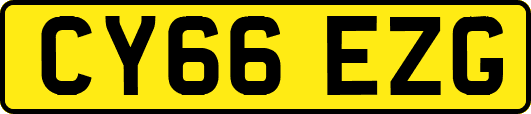 CY66 EZG